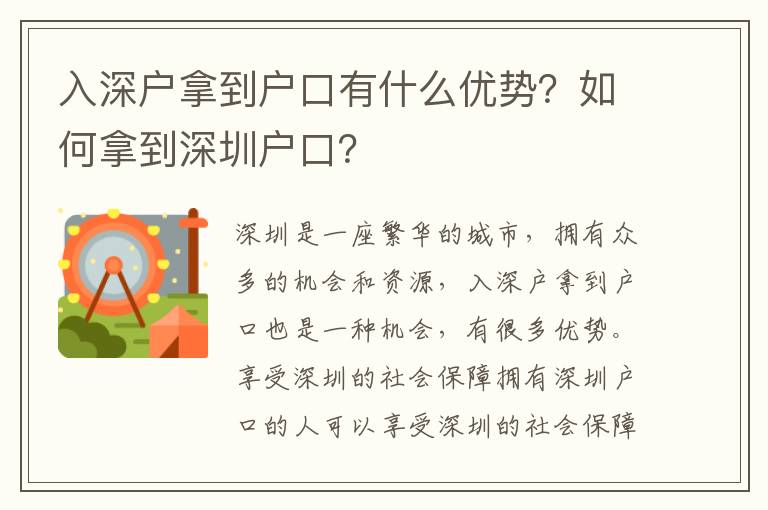 入深户拿到户口有什么优势？如何拿到深圳户口？

深圳是一座繁华的城市，拥有众多的机会和资源，入深户拿到户口也是一种机会，有很多优势。享受深圳的社会保障拥有深圳户口的人可以享受深圳的社会保障